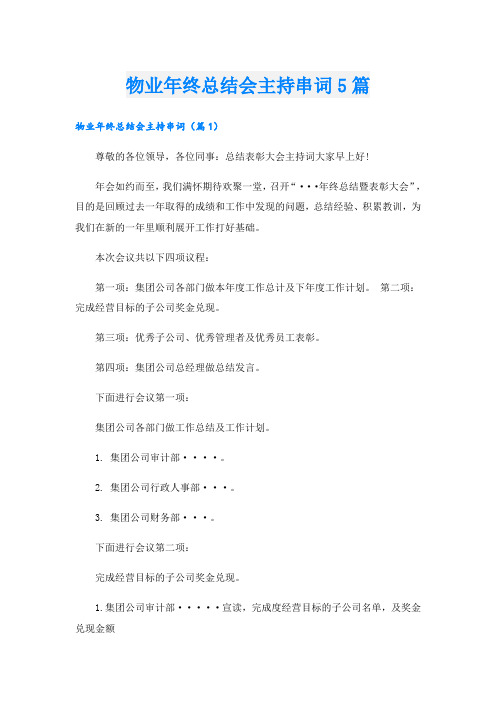 物业年终总结会主持串词5篇

物业年终总结会主持串词（篇1）

尊敬的各位领导，各位同事：总结表彰大会主持词大家早上好！

年会如约而至，我们满怀期待欢聚一堂，召开“···年终总结暨表彰大会”，目的是回顾过去一年取得的成绩和工作中发现的问题，总结经验、积累教训，为我们在新的一年里顺利展开工作打好基础。

本次会议共以下四项议程：

第一项：集团公司各部门做本年度工作总计及下年度工作计划。 第二项：完成经营目标的子公司奖金兑现。

第三项：优秀子公司、优秀管理者及优秀员工表彰。

第四项：集团公司总经理做总结发言。

下面进行会议第一项：

集团公司各部门做工作总结及工作计划。

1. 集团公司审计部····。

2. 集团公司行政人事部···。

3. 集团公司财务部···。

下面进行会议第二项：

完成经营目标的子公司奖金兑现。

1.集团公司审计部·····宣读，完成度经营目标的子公司名单，及奖金兑现金额